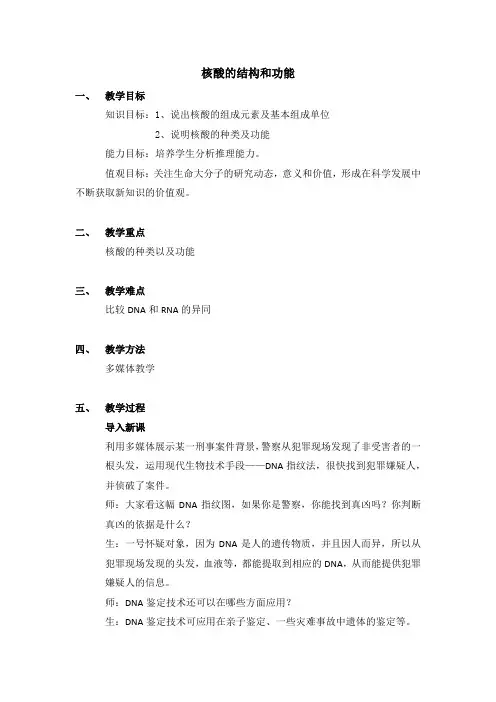 核酸的结构和功能

一、 教学目标

知识目标：1、说出核酸的组成元素及基本组成单位

2、说明核酸的种类及功能

能力目标：培养学生分析推理能力。

值观目标：关注生命大分子的研究动态，意义和价值，形成在科学发展中不断获取新知识的价值观。

二、 教学重点

核酸的种类以及功能

三、 教学难点

比较 DNA 和 RNA 的异同

四、 教学方法

多媒体教学

五、 教学过程

导入新课

利用多媒体展示某一刑事案件背景，警察从犯罪现场发现了非受害者的一根头发，运用现代生物技术手段——DNA 指纹法，很快找到犯罪嫌疑人，并侦破了案件。

师：大家看这幅 DNA 指纹图，如果你是警察，你能找到真凶吗？你判断真凶的依据是什么？

生：一号怀疑对象，因为 DNA 是人的遗传物质，并且因人而异，所以从犯罪现场发现的头发，血液等，都能提取到相应的 DNA，从而能提供犯罪嫌疑人的信息。

师：DNA 鉴定技术还可以在哪些方面应用？

生：DNA 鉴定技术可应用在亲子鉴定、一些灾难事故中遗体的鉴定等。